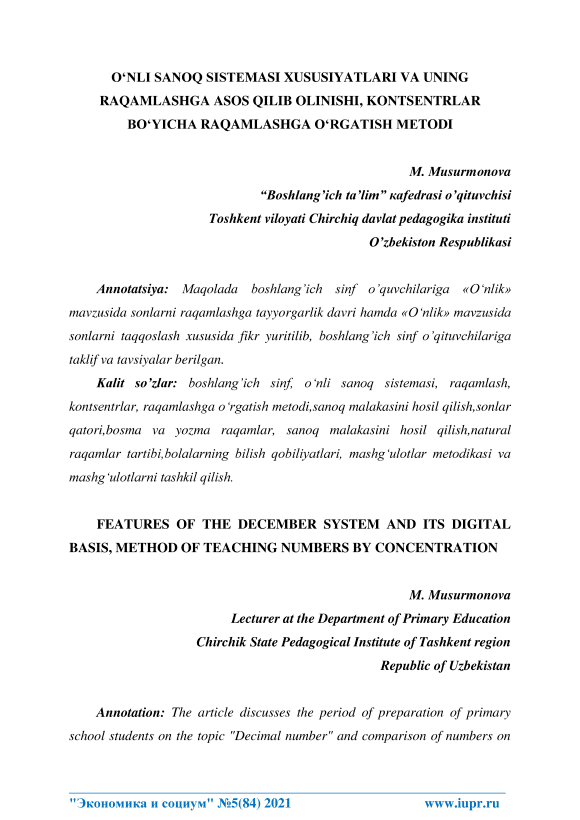 O‘NLI SANOQ SISTEMASI XUSUSIYATLARI VA UNING RAQAMLASHGA ASOS QILIB OLINISHI, KONTSENTRLAR BO‘YICHA RAQAMLASHGA O‘RGATISH METODI

M. Musurmonova
“Boshlang’ich ta’lim” кafedrasi o’qituvchisi
Toshkent viloyati Chirchiq davlat pedagogika instituti
O’zbekiston Respublikasi

Annotatsiya: Maqolada boshlang’ich sinf o’quvchilariga «O‘nlik» mavzusida sonlarni raqamlashga tayyorgarlik davri hamda «O‘nlik» mavzusida sonlarni taqqoslash xususida fikr yuritilib, boshlang’ich sinf o’qituvchilariga taklif va tavsiyalar berilgan.

Kalit so’zlar: boshlang’ich sinf, o‘nli sanoq sistemasi, raqamlash, kontsentrlar, raqamlashga o‘rgatish metodi,sanoq malakasini hosil qilish,sonlar qatori,bosma va yozma raqamlar, sanoq malakasini hosil qilish,natural raqamlar tartibi,bolalarning bilish qobiliyatlari, mashg‘ulotlar metodikasi va mashg‘ulotlarni tashkil qilish.

FEATURES OF THE DECEMBER SYSTEM AND ITS DIGITAL BASIS, METHOD OF TEACHING NUMBERS BY CONCENTRATION

M. Musurmonova
Lecturer at the Department of Primary Education
Chirchik State Pedagogical Institute of Tashkent region
Republic of Uzbekistan

Annotation: The article discusses the period of preparation of primary school students on the topic "Decimal number" and comparison of numbers on

"Экономика и социум" №5(84) 2021 www.iupr.ru